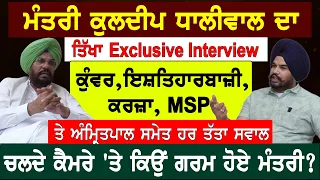 ਮੰਤਰੀ ਕੁਲਦੀਪ ਧਾਲੀਵਾਲ ਦਾ
ਤਿੱਖਾ Exclusive Interview
ਕੁੰਵਰ,ਇਸ਼ਤਿਹਾਰਬਾਜ਼ੀ, ਕਰਜ਼ਾ, MSP
ਤੇ ਅੰਮ੍ਰਿਤਪਾਲ ਸਮੇਤ ਹਰ ਤੱਤਾ ਸਵਾਲ
ਚਲਦੇ ਕੈਮਰੇ 'ਤੇ ਕਿਉਂ ਗਰਮ ਹੋਏ ਮੰਤਰੀ?